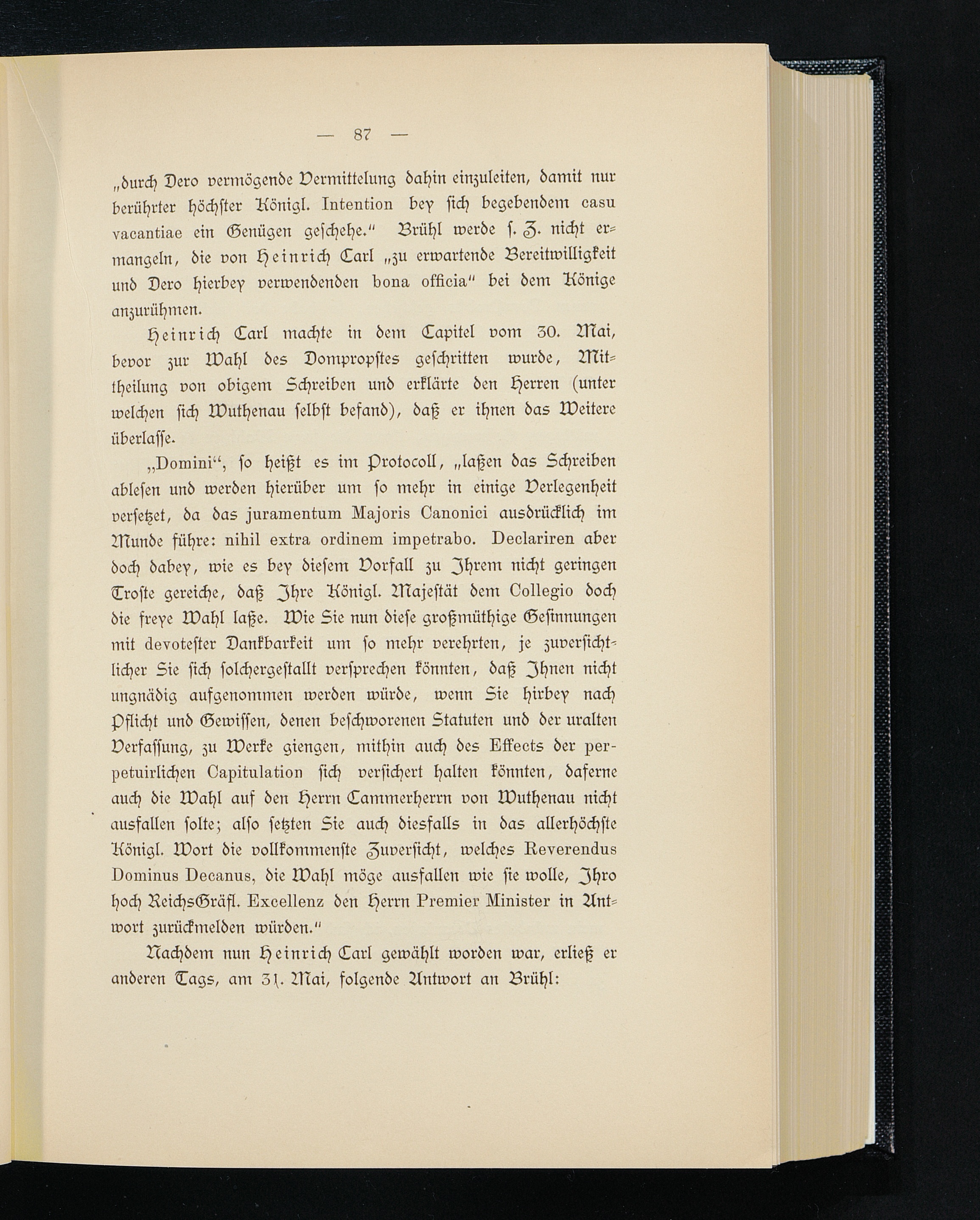 — 87 —

„durch Dero vermögende Vermittelung dahin einzuleiten, damit nur berührter höchster Königl. Intention bey sich begebendem casu vacantiae ein Genügen geschehe.“ Brühl werde s. Z. nicht ermangeln, die von Heinrich Carl „zu erwartende Bereitwilligkeit und Dero hierbey verwendenden bona officia“ bei dem Könige anzurühmen.

Heinrich Carl machte in dem Capitel vom 30. Mai, bevor zur Wahl des Dompropstes geschritten wurde, Mittheilung von obigem Schreiben und erklärte den Herren (unter welchen sich Wuthenau selbst befand), daß er ihnen das Weitere überlasse.

„Domini“, so heißt es im Protocoll, „laßen das Schreiben ablesen und werden hierüber um so mehr in einige Verlegenheit versetzet, da das juramentum Majoris Canonici ausdrücklich im Munde führe: nihil extra ordinem impetrabo. Declariren aber doch dabey, wie es bey diesem Vorfall zu Ihrem nicht geringen Troste gereiche, daß Ihre Königl. Majestät dem Collegio doch die freye Wahl laße. Wie Sie nun diese großmüthige Gesinnungen mit devotester Dankbarkeit um so mehr verehrten, je zuversichtlicher Sie sich solchergestallt versprechen könnten, daß Ihnen nicht ungnädig aufgenommen werden würde, wenn Sie hirbey nach Pflicht und Gewissen, denen beschworenen Statuten und der uralten Verfassung, zu Werke giengen, mithin auch des Effects der perpetuirlichen Capitulation sich versichert halten könnten, daferne auch die Wahl auf den Herrn Cammerherrn von Wuthenau nicht ausfallen solte; also setzten Sie auch diesfalls in das allerhöchste Königl. Wort die vollkommenste Zuversicht, welches Reverendus Dominus Decanus, die Wahl möge ausfallen wie sie wolle, Ihro hoch ReichsGräfl. Excellenz den Herrn Premier Minister in Antwort zurückmelden würden.“

Nachdem nun Heinrich Carl gewählt worden war, erließ er anderen Tags, am 31. Mai, folgende Antwort an Brühl: